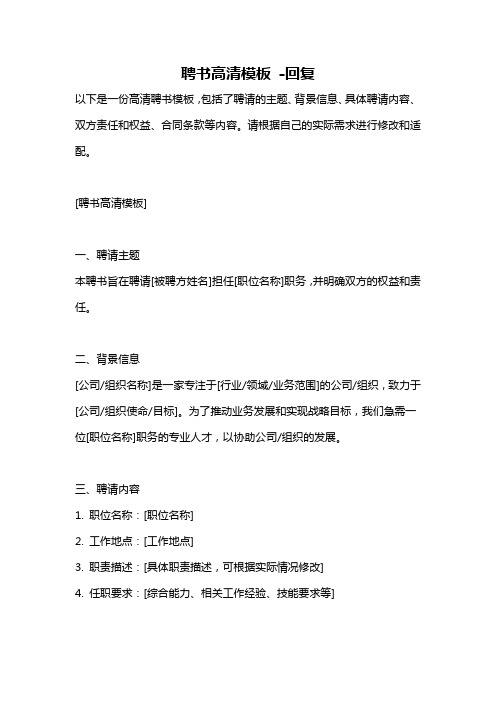 聘书高清模板 -回复

以下是一份高清聘书模板，包括了聘请的主题、背景信息、具体聘请内容、双方责任和权益、合同条款等内容。请根据自己的实际需求进行修改和适配。

[聘书高清模板]

一、聘请主题

本聘书旨在聘请[被聘方姓名]担任[职位名称]职务，并明确双方的权益和责任。

二、背景信息

[公司/组织名称]是一家专注于[行业/领域/业务范围]的公司/组织，致力于[公司/组织使命/目标]。为了推动业务发展和实现战略目标，我们急需一位[职位名称]职务的专业人才，以协助公司/组织的发展。

三、聘请内容

1. 职位名称：[职位名称]

2. 工作地点：[工作地点]

3. 职责描述：[具体职责描述，可根据实际情况修改]

4. 任职要求：[综合能力、相关工作经验、技能要求等]